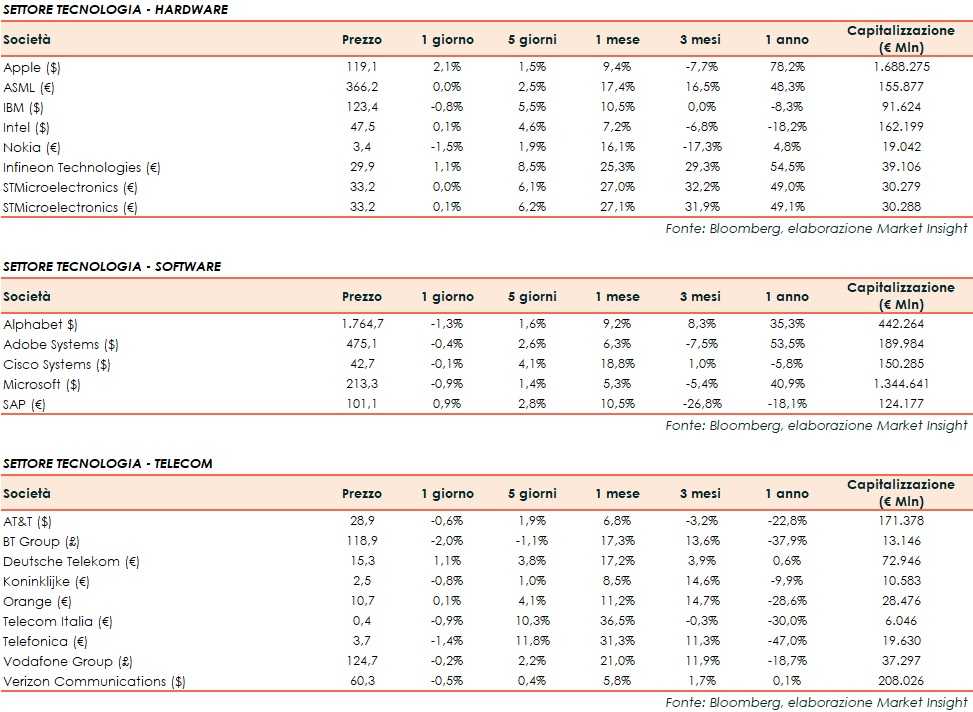 SETTORE TECNOLOGIA - HARDWARE

| Società | Prezzo | 1 giorno | 5 giorni | 1 mese | 3 mesi | 1 anno | Capitalizzazione (€ Mln) |
|---|---|---|---|---|---|---|---|
| Apple ($) | 119,1 | 2,1% | 1,5% | 9,4% | -7,7% | 78,2% | 1.688.275 |
| ASML (€) | 366,2 | 0,0% | 2,5% | 17,4% | 16,5% | 48,3% | 155.877 |
| IBM ($) | 123,4 | -0,8% | 5,5% | 10,5% | 0,0% | -8,3% | 91.624 |
| Intel ($) | 47,5 | 0,1% | 4,6% | 7,2% | -6,8% | -18,2% | 162.199 |
| Nokia (€) | 3,4 | -1,5% | 1,9% | 16,1% | -17,3% | 4,8% | 19.042 |
| Infineon Technologies (€) | 29,9 | 1,1% | 8,5% | 25,3% | 29,3% | 54,5% | 39.106 |
| STMicroelectronics (€) | 33,2 | 0,0% | 6,1% | 27,0% | 32,2% | 49,0% | 30.279 |
| STMicroelectronics (€) | 33,2 | 0,1% | 6,2% | 27,1% | 31,9% | 49,1% | 30.288 |

Fonte: Bloomberg, elaborazione Market Insight

SETTORE TECNOLOGIA - SOFTWARE

| Società | Prezzo | 1 giorno | 5 giorni | 1 mese | 3 mesi | 1 anno | Capitalizzazione (€ Mln) |
|---|---|---|---|---|---|---|---|
| Alphabet $) | 1.764,7 | -1,3% | 1,6% | 9,2% | 8,3% | 35,3% | 442.264 |
| Adobe Systems ($) | 475,1 | -0,4% | 2,6% | 6,3% | -7,5% | 53,5% | 189.984 |
| Cisco Systems ($) | 42,7 | -0,1% | 4,1% | 18,8% | 1,0% | -5,8% | 150.285 |
| Microsoft ($) | 213,3 | -0,9% | 1,4% | 5,3% | -5,4% | 40,9% | 1.344.641 |
| SAP (€) | 101,1 | 0,9% | 2,8% | 10,5% | -26,8% | -18,1% | 124.177 |

Fonte: Bloomberg, elaborazione Market Insight

SETTORE TECNOLOGIA - TELECOM

| Società | Prezzo | 1 giorno | 5 giorni | 1 mese | 3 mesi | 1 anno | Capitalizzazione (€ Mln) |
|---|---|---|---|---|---|---|---|
| AT&T ($) | 28,9 | -0,6% | 1,9% | 6,8% | -3,2% | -22,8% | 171.378 |
| BT Group (£) | 118,9 | -2,0% | -1,1% | 17,3% | 13,6% | -37,9% | 13.146 |
| Deutsche Telekom (€) | 15,3 | 1,1% | 3,8% | 17,2% | 3,9% | 0,6% | 72.946 |
| Koninklijke (€) | 2,5 | -0,8% | 1,0% | 8,5% | 14,6% | -9,9% | 10.583 |
| Orange (€) | 10,7 | 0,1% | 4,1% | 11,2% | 14,7% | -28,6% | 28.476 |
| Telecom Italia (€) | 0,4 | -0,9% | 10,3% | 36,5% | -0,3% | -30,0% | 6.046 |
| Telefonica (€) | 3,7 | -1,4% | 11,8% | 31,3% | 11,3% | -47,0% | 19.630 |
| Vodafone Group (£) | 124,7 | -0,2% | 2,2% | 21,0% | 11,9% | -18,7% | 37.297 |
| Verizon Communications ($) | 60,3 | -0,5% | 0,4% | 5,8% | 1,7% | 0,1% | 208.026 |

Fonte: Bloomberg, elaborazione Market Insight